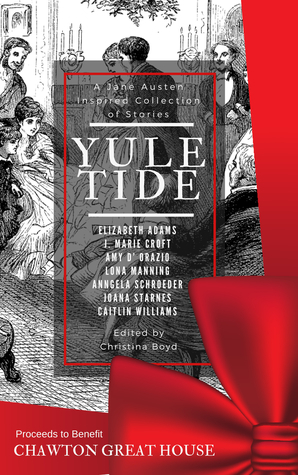 A Jane Austen Inspired Collection of Stories

YULE TIDE

ELIZABETH ADAMS
J. MARIE CROFT
AMY D' ORAZIO
LONA MANNING
ANNGELA SCHROEDER
JOANA STARNES
CAITLIN WILLIAMS

Edited by
Christina Boyd

Proceeds to Benefit
CHAWTON GREAT HOUSE